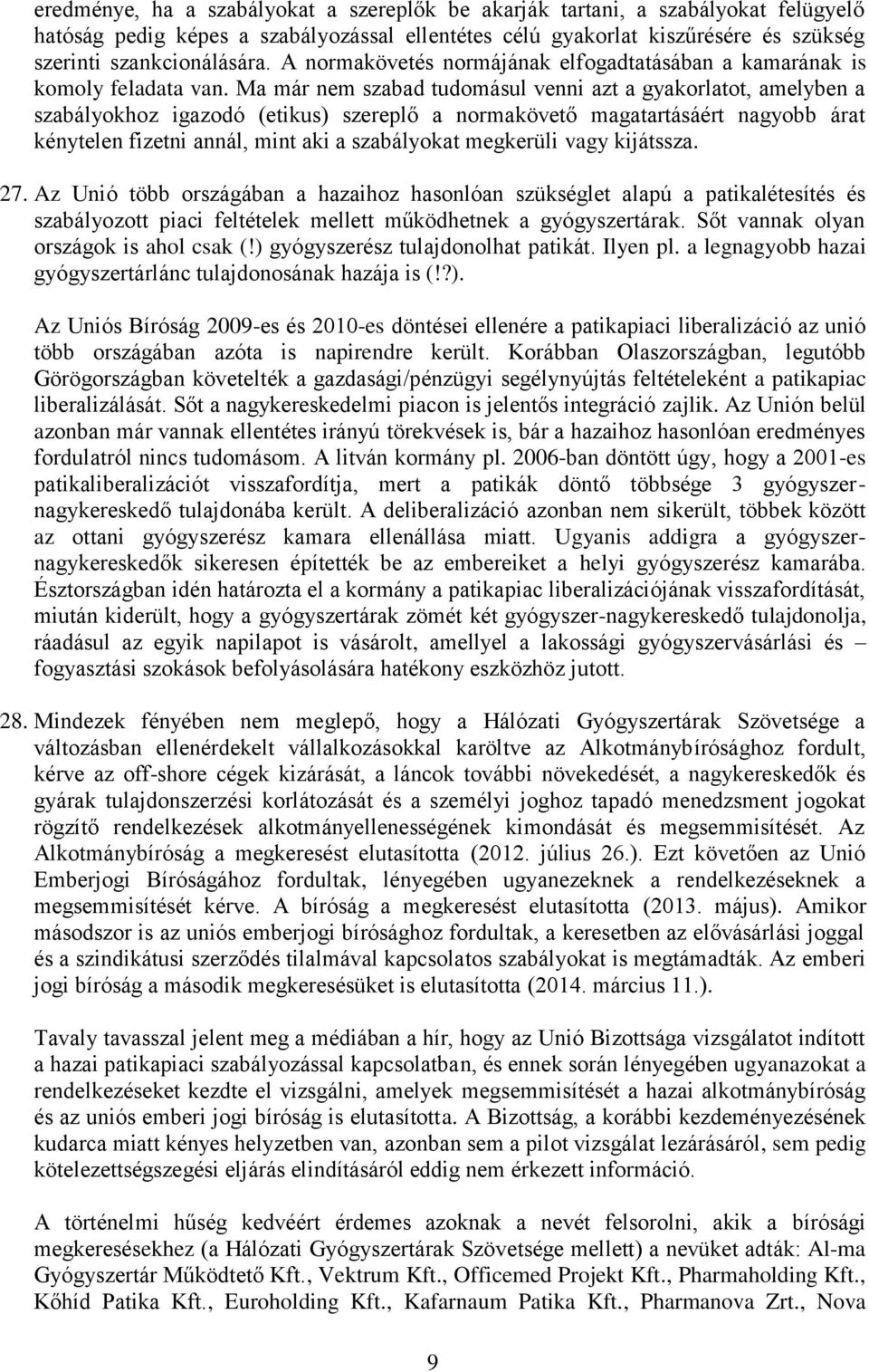 eredménye, ha a szabályokat a szereplők be akarják tartani, a szabályokat felügyelő hatóság pedig képes a szabályozással ellentétes célú gyakorlat kiszűrésére és szükség szerinti szankcionálására. A normakövetés normájának elfogadtatásában a kamarának is komoly feladata van. Ma már nem szabad tudomásul venni azt a gyakorlatot, amelyben a szabályokhoz igazodó (etikus) szereplő a normakövető magatartásáért nagyobb árat kénytelen fizetni annál, mint aki a szabályokat megkerüli vagy kijátssza.

27. Az Unió több országában a hazaihoz hasonlóan szükséglet alapú a patikalétesítés és szabályozott piaci feltételek mellett működhetnek a gyógyszertárak. Sőt vannak olyan országok is ahol csak (!) gyógyszerész tulajdonolhat patikát. Ilyen pl. a legnagyobb hazai gyógyszertárlánc tulajdonosának hazája is (!?).

Az Uniós Bíróság 2009-es és 2010-es döntései ellenére a patikapiaci liberalizáció az unió több országában azóta is napirendre került. Korábban Olaszországban, legutóbb Görögországban követelték a gazdasági/pénzügyi segélynyújtás feltételeként a patikapiac liberalizálását. Sőt a nagykereskedelmi piacon is jelentős integráció zajlik. Az Unión belül azonban már vannak ellentétes irányú törekvések is, bár a hazaihoz hasonlóan eredményes fordulatról nincs tudomásom. A litván kormány pl. 2006-ban döntött úgy, hogy a 2001-es patikaliberalizációt visszafordítja, mert a patikák döntő többsége 3 gyógyszer-nagykereskedő tulajdonába került. A deliberalizáció azonban nem sikerült, többek között az ottani gyógyszerész kamara ellenállása miatt. Ugyanis addigra a gyógyszer-nagykereskedők sikeresen építették be az embereiket a helyi gyógyszerész kamarába. Észtországban idén határozta el a kormány a patikapiac liberalizációjának visszafordítását, miután kiderült, hogy a gyógyszertárak zömét két gyógyszer-nagykereskedő tulajdonolja, ráadásul az egyik napilapot is vásárolt, amellyel a lakossági gyógyszervásárlási és – fogyasztási szokások befolyásolására hatékony eszközhöz jutott.

28. Mindezek fényében nem meglepő, hogy a Hálózati Gyógyszertárak Szövetsége a változásban ellenérdekelt vállalkozásokkal karöltve az Alkotmánybírósághoz fordult, kérve az off-shore cégek kizárását, a láncok további növekedését, a nagykereskedők és gyárak tulajdonszerzési korlátozását és a személyi joghoz tapadó menedzsment jogokat rögzítő rendelkezések alkotmányellenességének kimondását és megsemmisítését. Az Alkotmánybíróság a megkeresést elutasította (2012. július 26.). Ezt követően az Unió Emberjogi Bíróságához fordultak, lényegében ugyanezeknek a rendelkezéseknek a megsemmisítését kérve. A bíróság a megkeresést elutasította (2013. május). Amikor másodszor is az uniós emberjogi bírósághoz fordultak, a keresetben az elővásárlási joggal és a szindikátusi szerződés tilalmával kapcsolatos szabályokat is megtámadták. Az emberi jogi bíróság a második megkeresésüket is elutasította (2014. március 11.).

Tavaly tavasszal jelent meg a médiában a hír, hogy az Unió Bizottsága vizsgálatot indított a hazai patikapiaci szabályozással kapcsolatban, és ennek során lényegében ugyanazokat a rendelkezéseket kezdte el vizsgálni, amelyek megsemmisítését a hazai alkotmánybíróság és az uniós emberi jogi bíróság is elutasította. A Bizottság, a korábbi kezdeményezésének kudarca miatt kényes helyzetben van, azonban sem a pilot vizsgálat lezárásáról, sem pedig kötelezettségszegési eljárás elindításáról eddig nem érkezett információ.

A történelmi hűség kedvéért érdemes azoknak a nevét felsorolni, akik a bírósági megkeresésekhez (a Hálózati Gyógyszertárak Szövetsége mellett) a nevüket adták: Al-ma Gyógyszertár Működtető Kft., Vektrum Kft., Officemed Projekt Kft., Pharmaholding Kft., Kőhíd Patika Kft., Euroholding Kft., Kafarnaum Patika Kft., Pharmanova Zrt., Nova

9